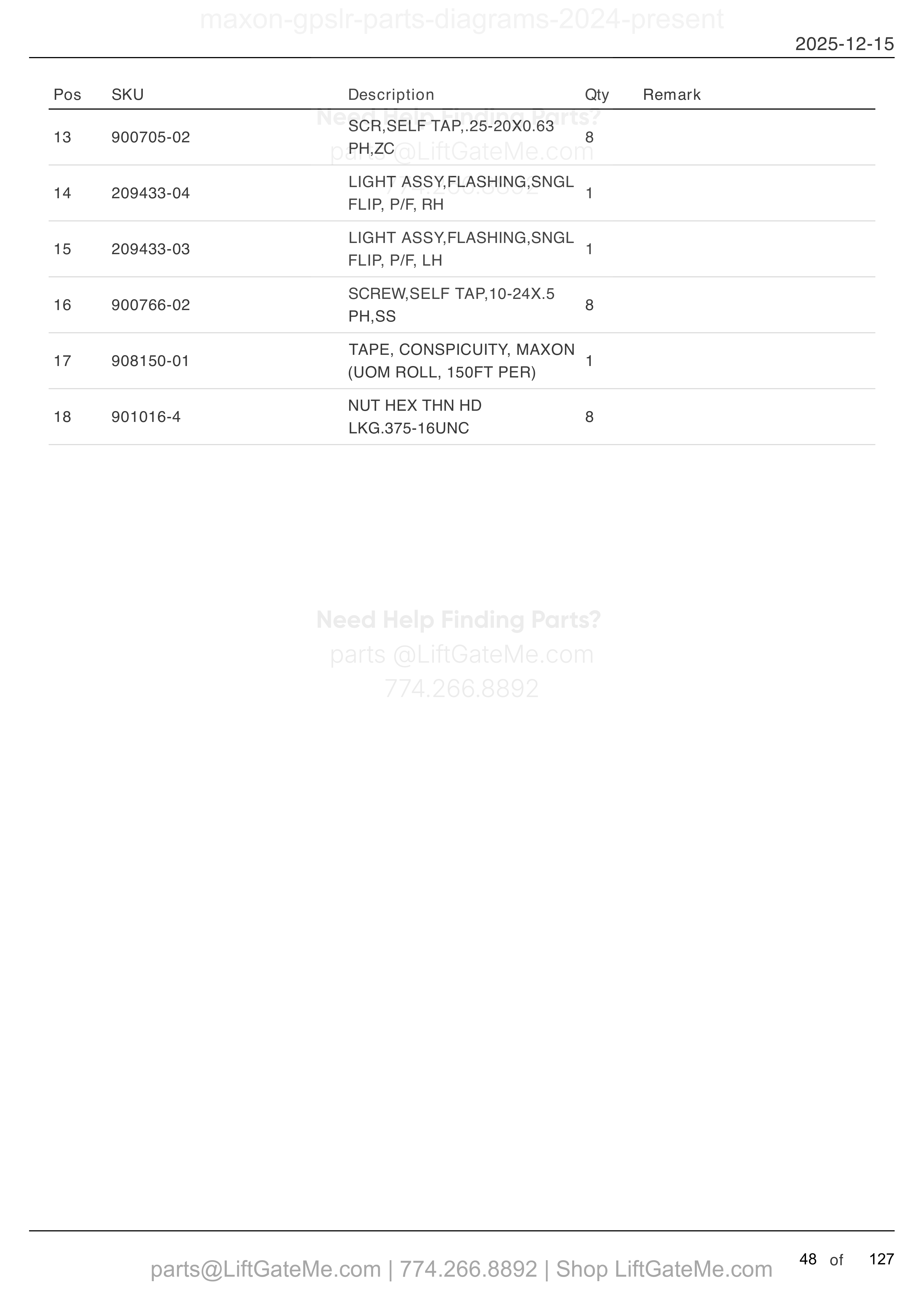 maxon-gpslr-parts-diagrams-2024-present

2025-12-15

| Pos | SKU | Description | Qty | Remark |
|---|---|---|---|---|
| 13 | 900705-02 | SCR,SELF TAP,.25-20X0.63 PH,ZC | 8 | |
| 14 | 209433-04 | LIGHT ASSY,FLASHING,SNGL FLIP, P/F, RH | 1 | |
| 15 | 209433-03 | LIGHT ASSY,FLASHING,SNGL FLIP, P/F, LH | 1 | |
| 16 | 900766-02 | SCREW,SELF TAP,10-24X.5 PH,SS | 8 | |
| 17 | 908150-01 | TAPE, CONSPICUITY, MAXON (UOM ROLL, 150FT PER) | 1 | |
| 18 | 901016-4 | NUT HEX THN HD LKG.375-16UNC | 8 | |

Need Help Finding Parts?
parts @LiftGateMe.com
774.266.8892

Need Help Finding Parts?
parts @LiftGateMe.com
774.266.8892

parts@LiftGateMe.com | 774.266.8892 | Shop LiftGateMe.com

48 of 127